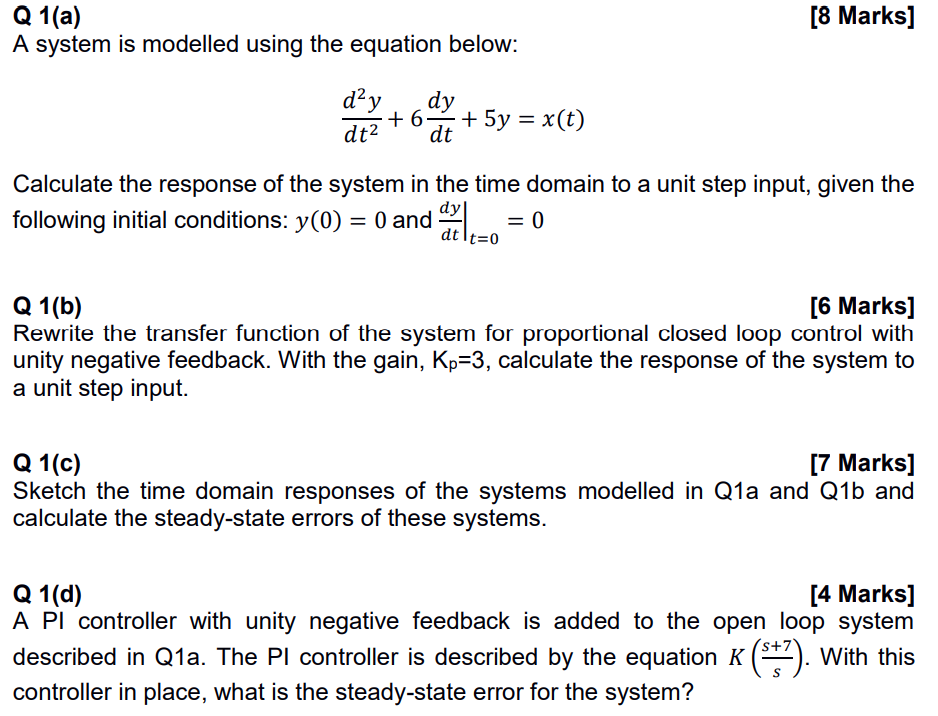 Q 1(a) [8 Marks]
A system is modelled using the equation below:

$\frac{d^2y}{dt^2} + 6\frac{dy}{dt} + 5y = x(t)$

Calculate the response of the system in the time domain to a unit step input, given the following initial conditions: $y(0) = 0$ and $\left.\frac{dy}{dt}\right|_{t=0} = 0$

Q 1(b) [6 Marks]
Rewrite the transfer function of the system for proportional closed loop control with unity negative feedback. With the gain, $K_p$=3, calculate the response of the system to a unit step input.

Q 1(c) [7 Marks]
Sketch the time domain responses of the systems modelled in Q1a and Q1b and calculate the steady-state errors of these systems.

Q 1(d) [4 Marks]
A PI controller with unity negative feedback is added to the open loop system described in Q1a. The PI controller is described by the equation $K\left(\frac{s+7}{s}\right)$. With this controller in place, what is the steady-state error for the system?